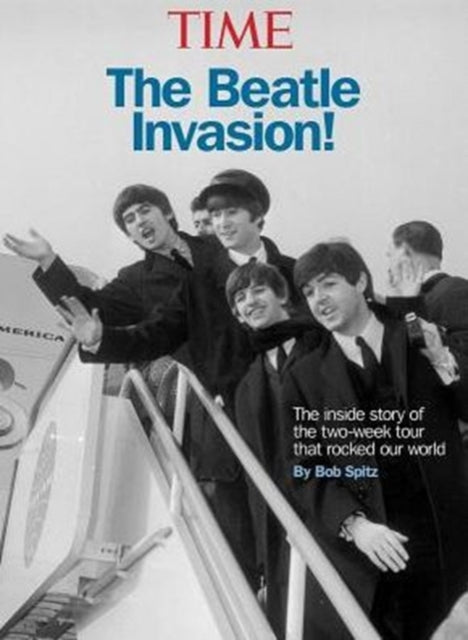 TIME

The Beatle Invasion!

MERICA

The inside story of the two-week tour that rocked our world

By Bob Spitz